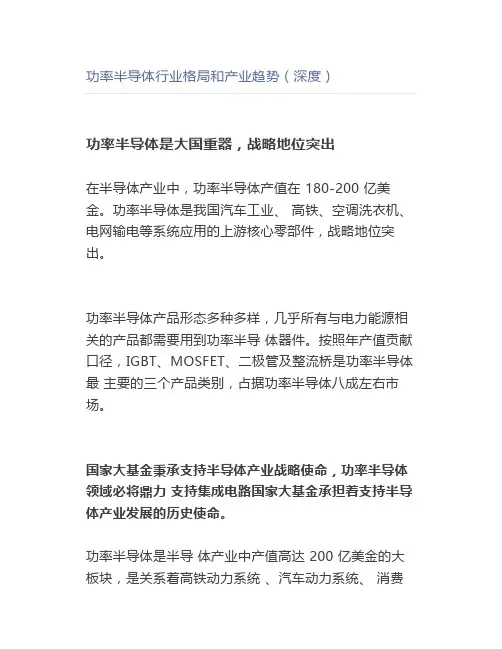 功率半导体行业格局和产业趋势（深度）

功率半导体是大国重器，战略地位突出

在半导体产业中，功率半导体产值在 180-200 亿美金。功率半导体是我国汽车工业、 高铁、空调洗衣机、电网输电等系统应用的上游核心零部件，战略地位突出。

功率半导体产品形态多种多样，几乎所有与电力能源相关的产品都需要用到功率半导 体器件。按照年产值贡献口径，IGBT、MOSFET、二极管及整流桥是功率半导体最 主要的三个产品类别，占据功率半导体八成左右市场。

国家大基金秉承支持半导体产业战略使命，功率半导体领域必将鼎力 支持集成电路国家大基金承担着支持半导体产业发展的历史使命。

功率半导体是半导 体产业中产值高达 200 亿美金的大板块，是关系着高铁动力系统 、汽车动力系统、 消费